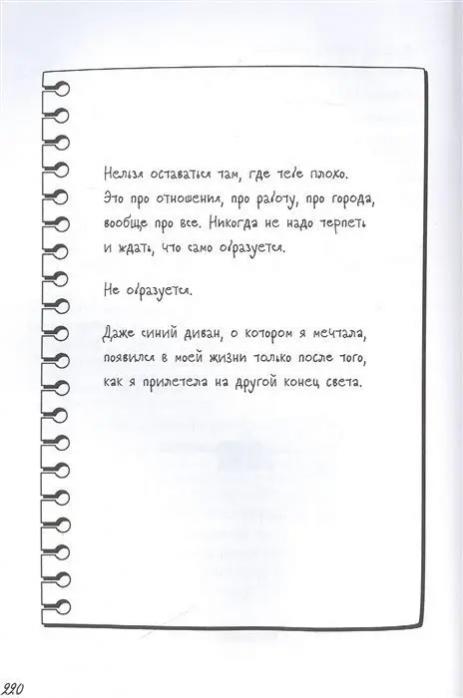 Нельзя оставаться там, где тебе плохо. Это про отношения, про работу, про города, вообще про все. Никогда не надо терпеть и ждать, что само образуется.

Не образуется.

Даже синий диван, о котором я мечтала, появился в моей жизни только после того, как я прилетела на другой конец света.

220